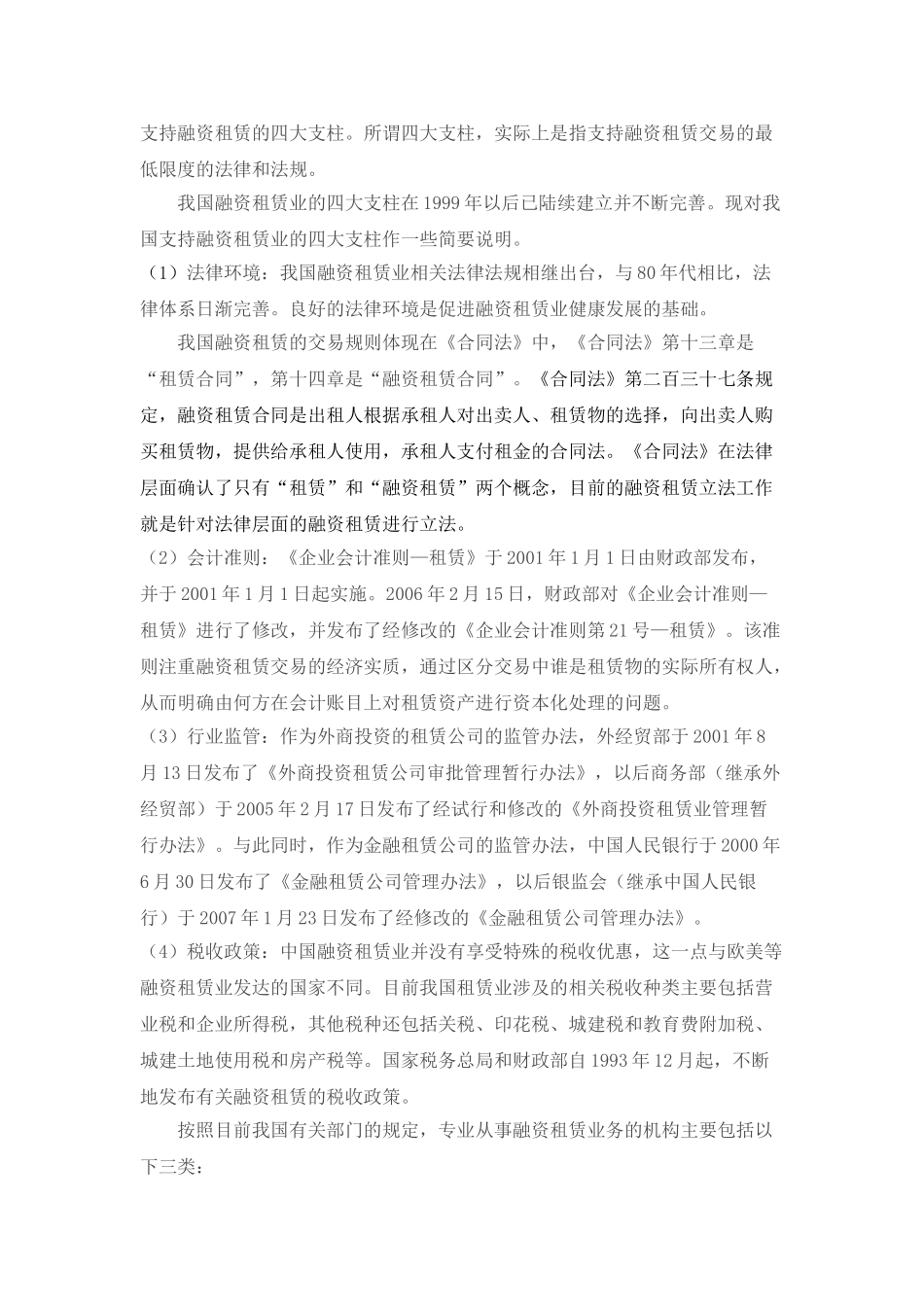 支持融资租赁的四大支柱。所谓四大支柱，实际上是指支持融资租赁交易的最低限度的法律和法规。

我国融资租赁业的四大支柱在1999年以后已陆续建立并不断完善。现对我国支持融资租赁业的四大支柱作一些简要说明。

（1）法律环境：我国融资租赁业相关法律法规相继出台，与80年代相比，法律体系日渐完善。良好的法律环境是促进融资租赁业健康发展的基础。

我国融资租赁的交易规则体现在《合同法》中，《合同法》第十三章是“租赁合同”，第十四章是“融资租赁合同”。《合同法》第二百三十七条规定，融资租赁合同是出租人根据承租人对出卖人、租赁物的选择，向出卖人购买租赁物，提供给承租人使用，承租人支付租金的合同法。《合同法》在法律层面确认了只有“租赁”和“融资租赁”两个概念，目前的融资租赁立法工作就是针对法律层面的融资租赁进行立法。

（2）会计准则：《企业会计准则—租赁》于2001年1月1日由财政部发布，并于2001年1月1日起实施。2006年2月15日，财政部对《企业会计准则—租赁》进行了修改，并发布了经修改的《企业会计准则第21号—租赁》。该准则注重融资租赁交易的经济实质，通过区分交易中谁是租赁物的实际所有权人，从而明确由何方在会计账目上对租赁资产进行资本化处理的问题。

（3）行业监管：作为外商投资的租赁公司的监管办法，外经贸部于2001年8月13日发布了《外商投资租赁公司审批管理暂行办法》，以后商务部（继承外经贸部）于2005年2月17日发布了经试行和修改的《外商投资租赁业管理暂行办法》。与此同时，作为金融租赁公司的监管办法，中国人民银行于2000年6月30日发布了《金融租赁公司管理办法》，以后银监会（继承中国人民银行）于2007年1月23日发布了经修改的《金融租赁公司管理办法》。

（4）税收政策：中国融资租赁业并没有享受特殊的税收优惠，这一点与欧美等融资租赁业发达的国家不同。目前我国租赁业涉及的相关税收种类主要包括营业税和企业所得税，其他税种还包括关税、印花税、城建税和教育费附加税、城建土地使用税和房产税等。国家税务总局和财政部自1993年12月起，不断地发布有关融资租赁的税收政策。

按照目前我国有关部门的规定，专业从事融资租赁业务的机构主要包括以下三类：